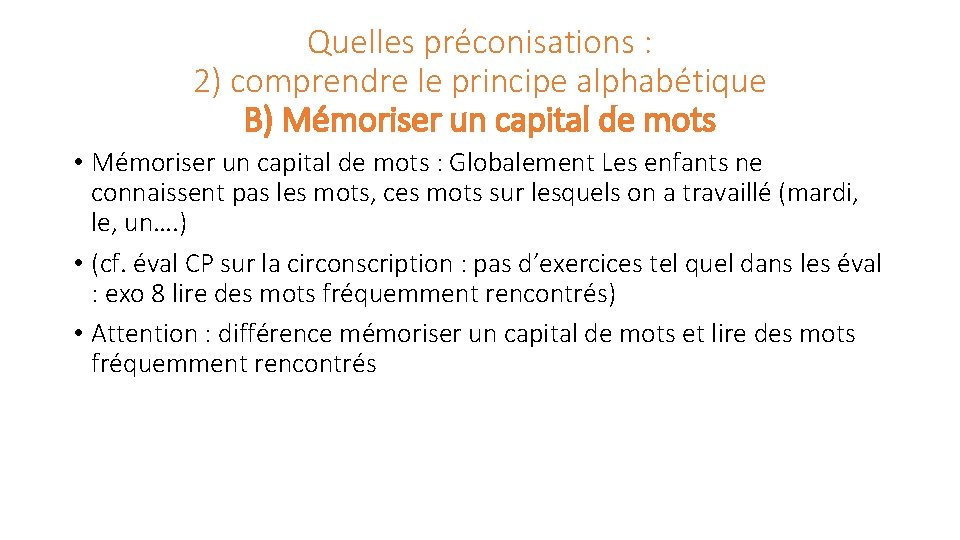 Quelles préconisations :
2) comprendre le principe alphabétique
B) Mémoriser un capital de mots

• Mémoriser un capital de mots : Globalement Les enfants ne connaissent pas les mots, ces mots sur lesquels on a travaillé (mardi, le, un….)

• (cf. éval CP sur la circonscription : pas d’exercices tel quel dans les éval : exo 8 lire des mots fréquemment rencontrés)

• Attention : différence mémoriser un capital de mots et lire des mots fréquemment rencontrés